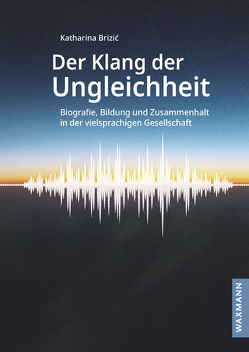 Katharina Brizić

Der Klang der Ungleichheit

Biografie, Bildung und Zusammenhalt in der vielsprachigen Gesellschaft

WAXMANN